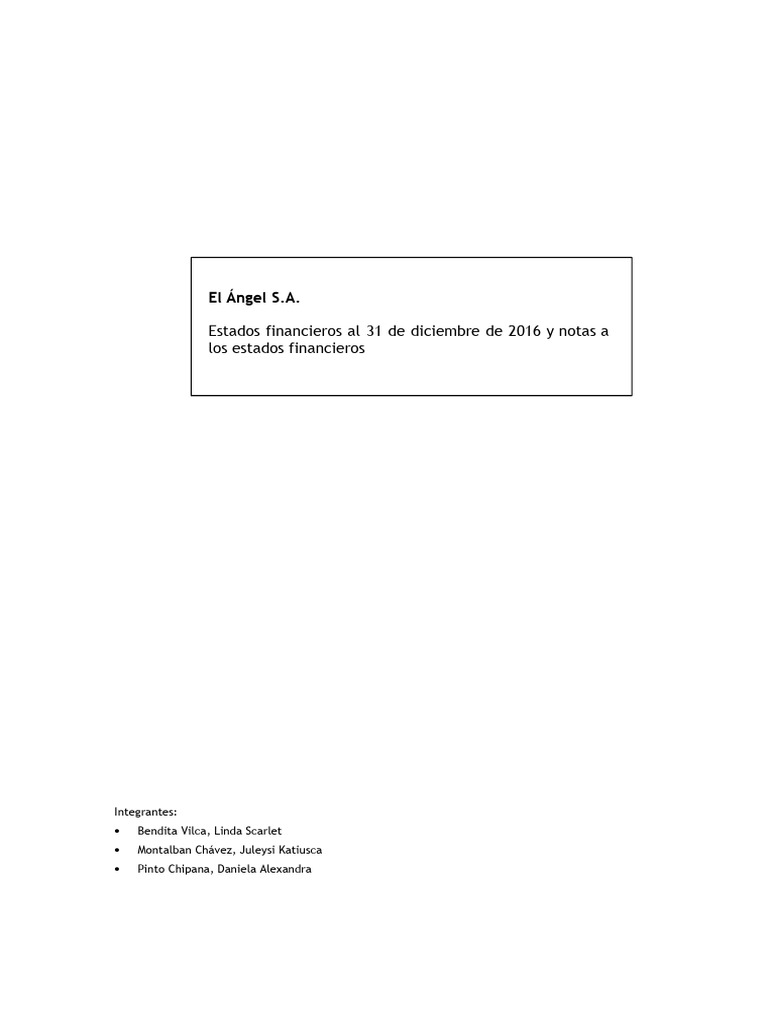 El Ángel S.A.

Estados financieros al 31 de diciembre de 2016 y notas a los estados financieros

Integrantes:
• Bendita Vilca, Linda Scarlet
• Montalban Chávez, Juleysi Katiusca
• Pinto Chipana, Daniela Alexandra